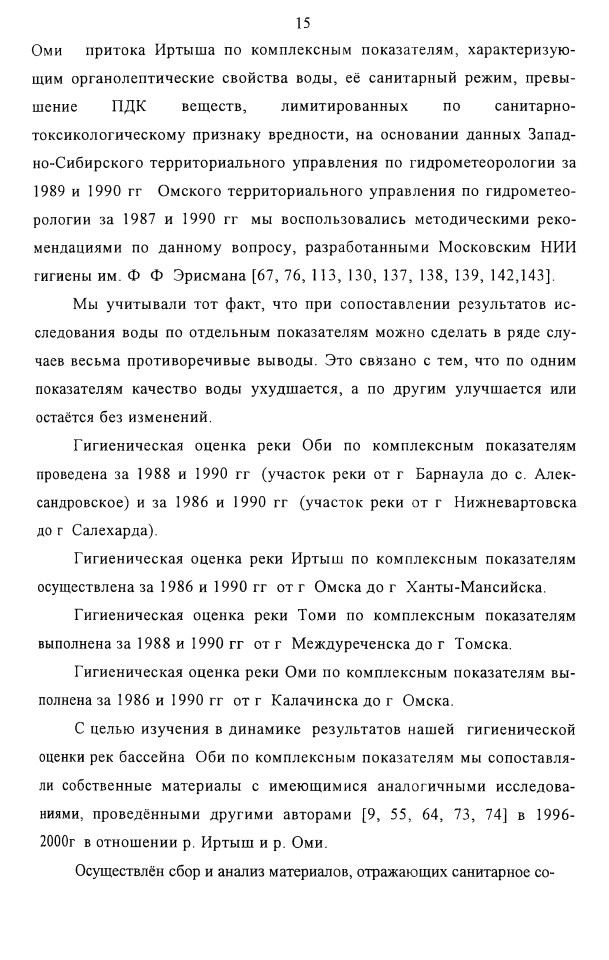 15

Оми притока Иртыша по комплексным показателям, характеризующим органолептические свойства воды, её санитарный режим, превышение ПДК веществ, лимитированных по санитарно-токсикологическому признаку вредности, на основании данных Западно-Сибирского территориального управления по гидрометеорологии за 1989 и 1990 гг Омского территориального управления по гидрометеорологии за 1987 и 1990 гг мы воспользовались методическими рекомендациями по данному вопросу, разработанными Московским НИИ гигиены им. Ф Ф Эрисмана [67, 76, 113, 130, 137, 138, 139, 142,143].

Мы учитывали тот факт, что при сопоставлении результатов исследования воды по отдельным показателям можно сделать в ряде случаев весьма противоречивые выводы. Это связано с тем, что по одним показателям качество воды ухудшается, а по другим улучшается или остаётся без изменений.

Гигиеническая оценка реки Оби по комплексным показателям проведена за 1988 и 1990 гг (участок реки от г Барнаула до с. Александровское) и за 1986 и 1990 гг (участок реки от г Нижневартовска до г Салехарда).

Гигиеническая оценка реки Иртыш по комплексным показателям осуществлена за 1986 и 1990 гг от г Омска до г Ханты-Мансийска.

Гигиеническая оценка реки Томи по комплексным показателям выполнена за 1988 и 1990 гг от г Междуреченска до г Томска.

Гигиеническая оценка реки Оми по комплексным показателям выполнена за 1986 и 1990 гг от г Калачинска до г Омска.

С целью изучения в динамике результатов нашей гигиенической оценки рек бассейна Оби по комплексным показателям мы сопоставляли собственные материалы с имеющимися аналогичными исследованиями, проведёнными другими авторами [9, 55, 64, 73, 74] в 1996-2000г в отношении р. Иртыш и р. Оми.

Осуществлён сбор и анализ материалов, отражающих санитарное со-